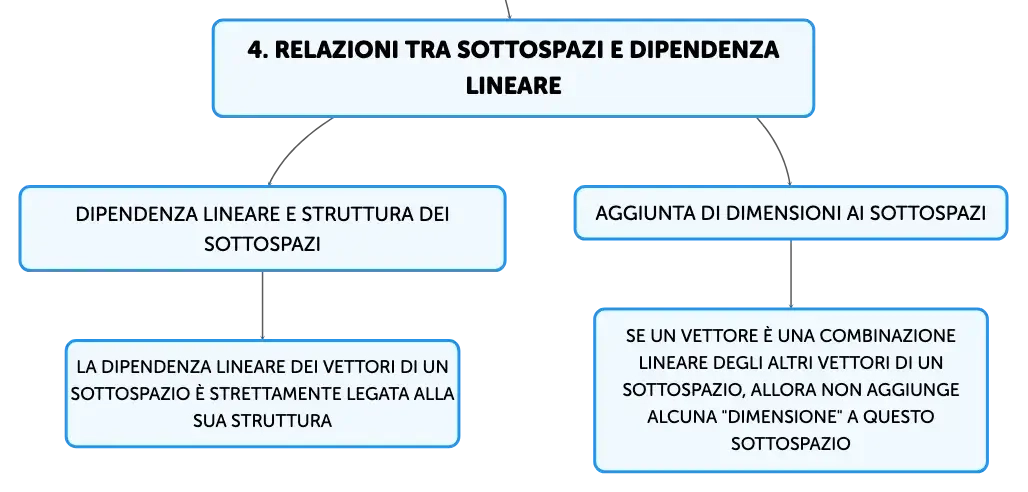 4. RELAZIONI TRA SOTTOSPAZI E DIPENDENZA LINEARE

DIPENDENZA LINEARE E STRUTTURA DEI SOTTOSPAZI

LA DIPENDENZA LINEARE DEI VETTORI DI UN SOTTOSPAZIO È STRETTAMENTE LEGATA ALLA SUA STRUTTURA

AGGIUNTA DI DIMENSIONI AI SOTTOSPAZI

SE UN VETTORE È UNA COMBINAZIONE LINEARE DEGLI ALTRI VETTORI DI UN SOTTOSPAZIO, ALLORA NON AGGIUNGE ALCUNA "DIMENSIONE" A QUESTO SOTTOSPAZIO